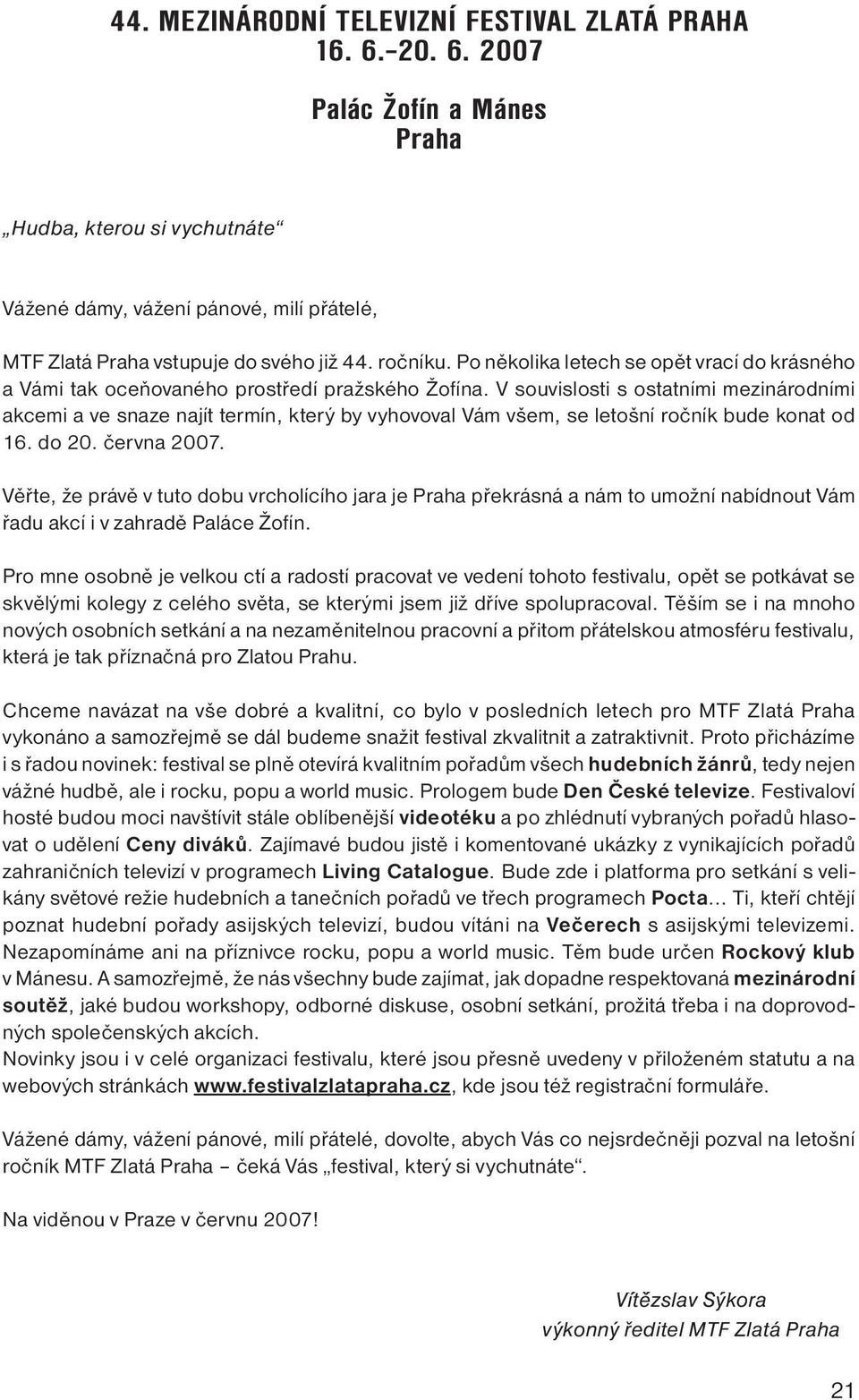 44. MEZINÁRODNÍ TELEVIZNÍ FESTIVAL ZLATÁ PRAHA
16. 6.–20. 6. 2007

Palác Žofín a Mánes
Praha

„Hudba, kterou si vychutnáte“

Vážené dámy, vážení pánové, milí přátelé,

MTF Zlatá Praha vstupuje do svého již 44. ročníku. Po několika letech se opět vrací do krásného a Vámi tak oceňovaného prostředí pražského Žofína. V souvislosti s ostatními mezinárodními akcemi a ve snaze najít termín, který by vyhovoval Vám všem, se letošní ročník bude konat od 16. do 20. června 2007.

Věřte, že právě v tuto dobu vrcholícího jara je Praha překrásná a nám to umožní nabídnout Vám řadu akcí i v zahradě Paláce Žofín.

Pro mne osobně je velkou ctí a radostí pracovat ve vedení tohoto festivalu, opět se potkávat se skvělými kolegy z celého světa, se kterými jsem již dříve spolupracoval. Těším se i na mnoho nových osobních setkání a na nezaměnitelnou pracovní a přitom přátelskou atmosféru festivalu, která je tak příznačná pro Zlatou Prahu.

Chceme navázat na vše dobré a kvalitní, co bylo v posledních letech pro MTF Zlatá Praha vykonáno a samozřejmě se dál budeme snažit festival zkvalitnit a zatraktivnit. Proto přicházíme i s řadou novinek: festival se plně otevírá kvalitním pořadům všech hudebních žánrů, tedy nejen vážné hudbě, ale i rocku, popu a world music. Prologem bude Den České televize. Festivaloví hosté budou moci navštívit stále oblíbenější videotéku a po zhlédnutí vybraných pořadů hlasovat o udělení Ceny diváků. Zajímavé budou jistě i komentované ukázky z vynikajících pořadů zahraničních televizí v programech Living Catalogue. Bude zde i platforma pro setkání s velikány světové režie hudebních a tanečních pořadů ve třech programech Pocta... Ti, kteří chtějí poznat hudební pořady asijských televizí, budou vítáni na Večerech s asijskými televizemi. Nezapomínáme ani na příznivce rocku, popu a world music. Těm bude určen Rockový klub v Mánesu. A samozřejmě, že nás všechny bude zajímat, jak dopadne respektovaná mezinárodní soutěž, jaké budou workshopy, odborné diskuse, osobní setkání, prožitá třeba i na doprovodných společenských akcích.
Novinky jsou i v celé organizaci festivalu, které jsou přesně uvedeny v přiloženém statutu a na webových stránkách www.festivalzlatapraha.cz, kde jsou též registrační formuláře.

Vážené dámy, vážení pánové, milí přátelé, dovolte, abych Vás co nejsrdečněji pozval na letošní ročník MTF Zlatá Praha – čeká Vás „festival, který si vychutnáte“.

Na viděnou v Praze v červnu 2007!

Vítězslav Sýkora
výkonný ředitel MTF Zlatá Praha

21